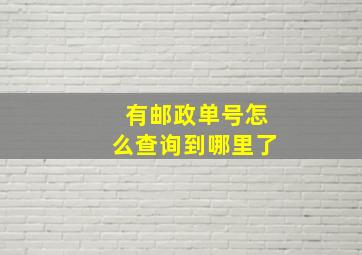 有邮政单号怎么查询到哪里了